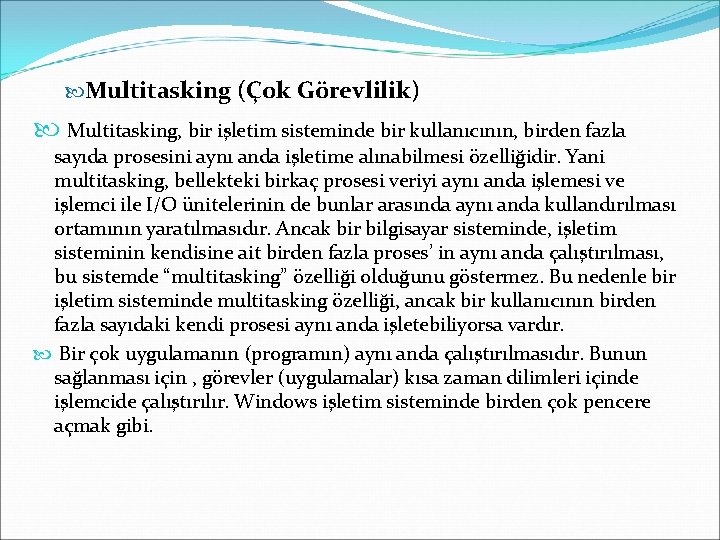 Multitasking (Çok Görevlilik)

Multitasking, bir işletim sisteminde bir kullanıcının, birden fazla sayıda prosesini aynı anda işletime alınabilmesi özelliğidir. Yani multitasking, bellekteki birkaç prosesi veriyi aynı anda işlemesi ve işlemci ile I/O ünitelerinin de bunlar arasında aynı anda kullandırılması ortamının yaratılmasıdır. Ancak bir bilgisayar sisteminde, işletim sisteminin kendisine ait birden fazla proses' in aynı anda çalıştırılması, bu sistemde "multitasking" özelliği olduğunu göstermez. Bu nedenle bir işletim sisteminde multitasking özelliği, ancak bir kullanıcının birden fazla sayıdaki kendi prosesi aynı anda işletebiliyorsa vardır.

Bir çok uygulamanın (programın) aynı anda çalıştırılmasıdır. Bunun sağlanması için , görevler (uygulamalar) kısa zaman dilimleri içinde işlemcide çalıştırılır. Windows işletim sisteminde birden çok pencere açmak gibi.